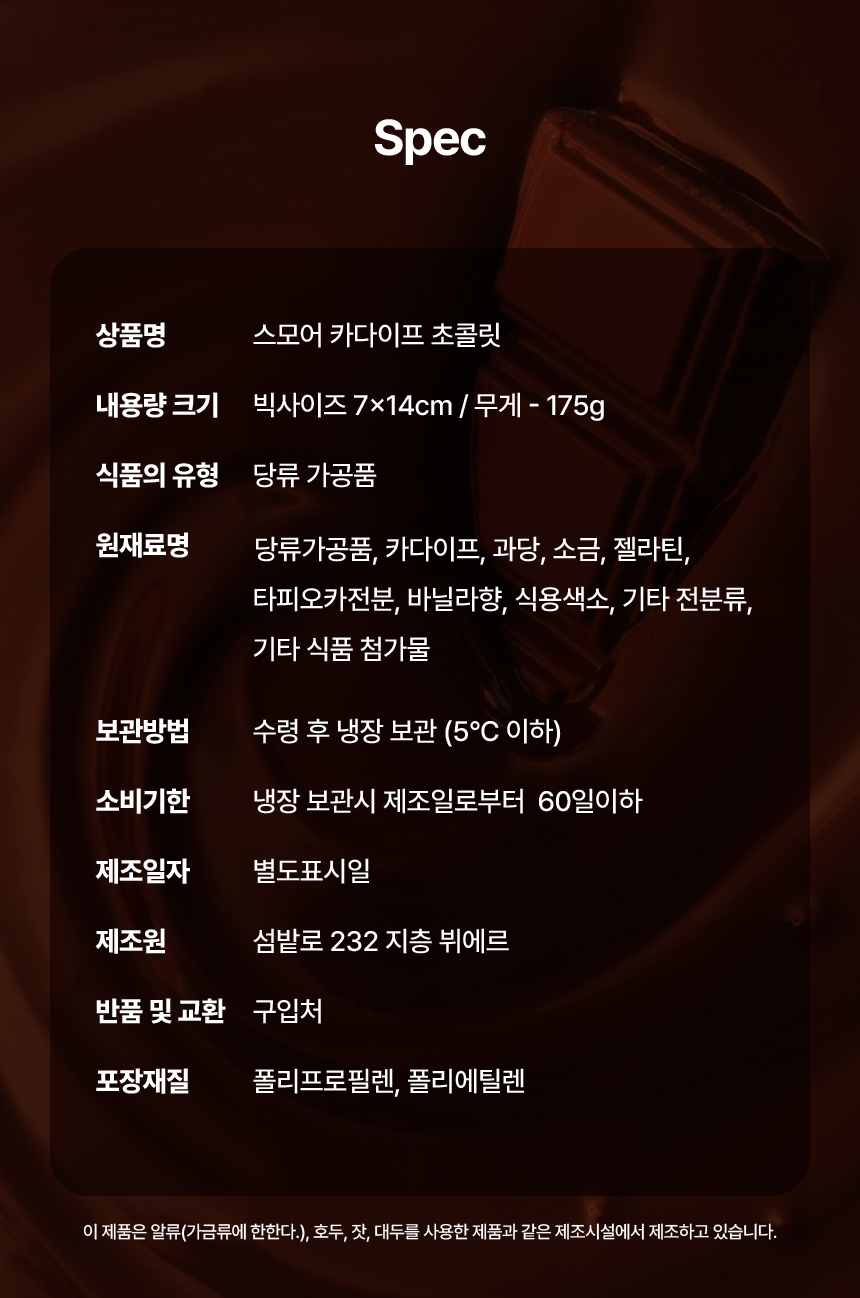 Spec

상품명 스모어 카다이프 초콜릿

내용량 크기 빅사이즈 7×14cm / 무게 - 175g

식품의 유형 당류 가공품

원재료명 당류가공품, 카다이프, 과당, 소금, 젤라틴, 타피오카전분, 바닐라향, 식용색소, 기타 전분류, 기타 식품 첨가물

보관방법 수령 후 냉장 보관 (5°C 이하)

소비기한 냉장 보관시 제조일로부터 60일이하

제조일자 별도표시일

제조원 섬밭로 232 지층 뷔에르

반품 및 교환 구입처

포장재질 폴리프로필렌, 폴리에틸렌

이 제품은 알류(가금류에 한한다.), 호두, 잣, 대두를 사용한 제품과 같은 제조시설에서 제조하고 있습니다.